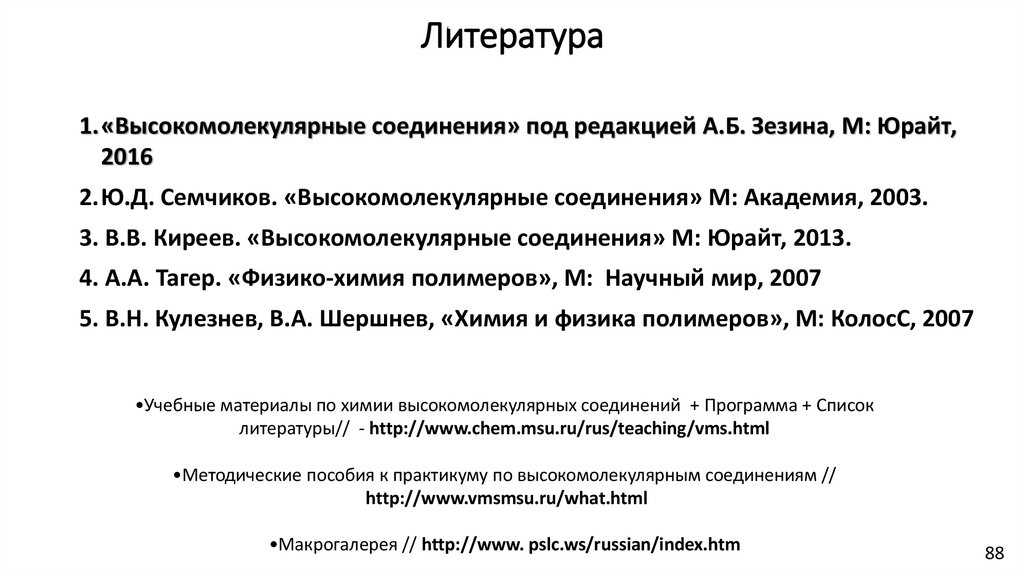 Литература

1. «Высокомолекулярные соединения» под редакцией А.Б. Зезина, М: Юрайт, 2016

2. Ю.Д. Семчиков. «Высокомолекулярные соединения» М: Академия, 2003.

3. В.В. Киреев. «Высокомолекулярные соединения» М: Юрайт, 2013.

4. А.А. Тагер. «Физико-химия полимеров», М: Научный мир, 2007

5. В.Н. Кулезнев, В.А. Шершнев, «Химия и физика полимеров», М: КолосС, 2007

•Учебные материалы по химии высокомолекулярных соединений + Программа + Список литературы// - http://www.chem.msu.ru/rus/teaching/vms.html

•Методические пособия к практикуму по высокомолекулярным соединениям // http://www.vmsmsu.ru/what.html

•Макрогалерея // http://www. pslc.ws/russian/index.htm

88